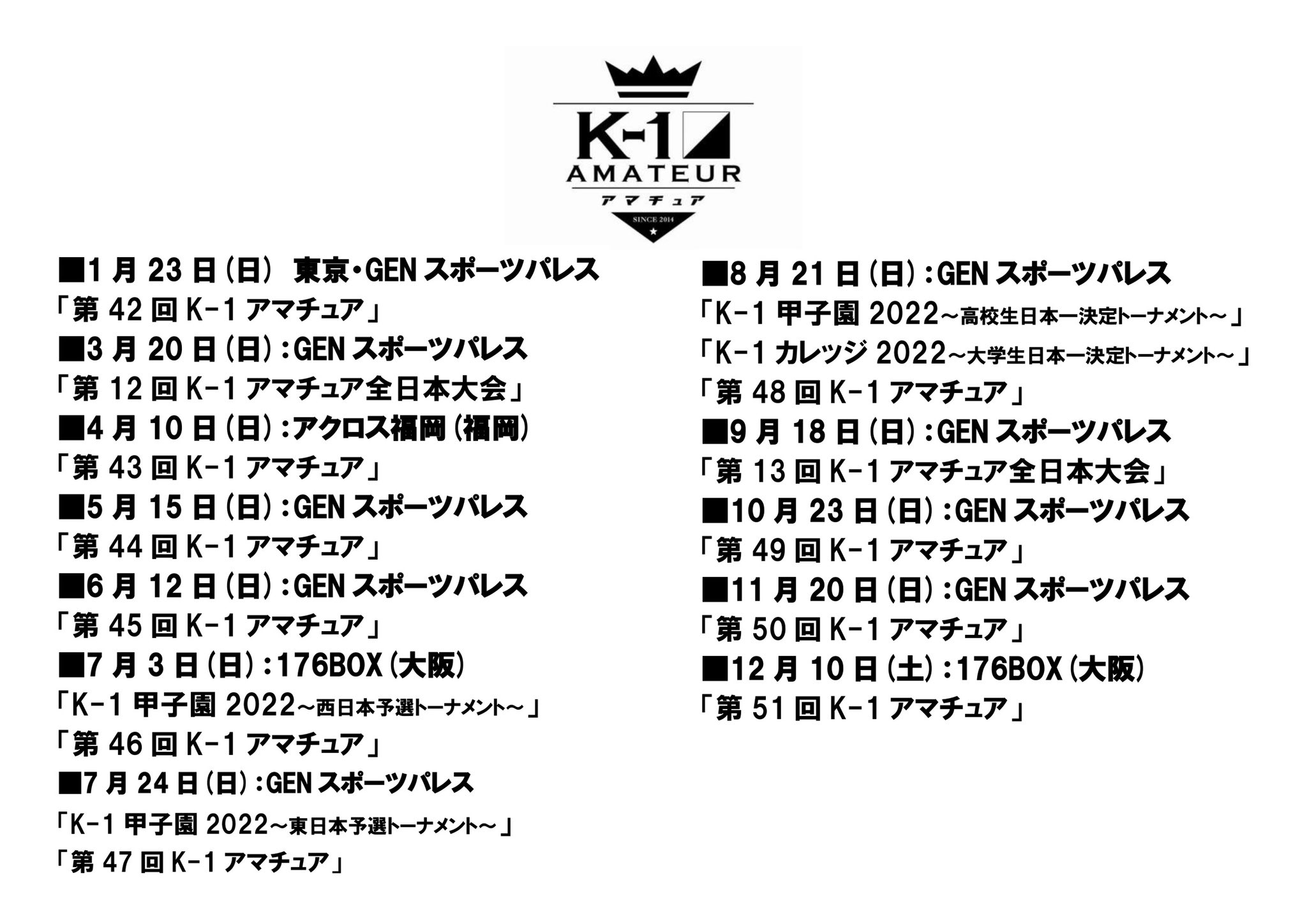 K-1
AMATEUR
アマチュア
SINCE 2014

■1月23日(日) 東京・GENスポーツパレス
「第42回K-1アマチュア」
■3月20日(日):GENスポーツパレス
「第12回K-1アマチュア全日本大会」
■4月10日(日):アクロス福岡(福岡)
「第43回K-1アマチュア」
■5月15日(日):GENスポーツパレス
「第44回K-1アマチュア」
■6月12日(日):GENスポーツパレス
「第45回K-1アマチュア」
■7月3日(日):176BOX(大阪)
「K-1甲子園2022~西日本予選トーナメント~」
「第46回K-1アマチュア」
■7月24日(日):GENスポーツパレス
「K-1甲子園2022~東日本予選トーナメント~」
「第47回K-1アマチュア」

■8月21日(日):GENスポーツパレス
「K-1甲子園2022~高校生日本一決定トーナメント~」
「K-1カレッジ2022~大学生日本一決定トーナメント~」
「第48回K-1アマチュア」
■9月18日(日):GENスポーツパレス
「第13回K-1アマチュア全日本大会」
■10月23日(日):GENスポーツパレス
「第49回K-1アマチュア」
■11月20日(日):GENスポーツパレス
「第50回K-1アマチュア」
■12月10日(土):176BOX(大阪)
「第51回K-1アマチュア」